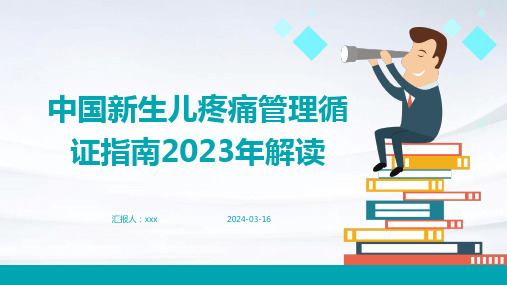 中国新生儿疼痛管理循证指南2023年解读

汇报人：xxx

2024-03-16